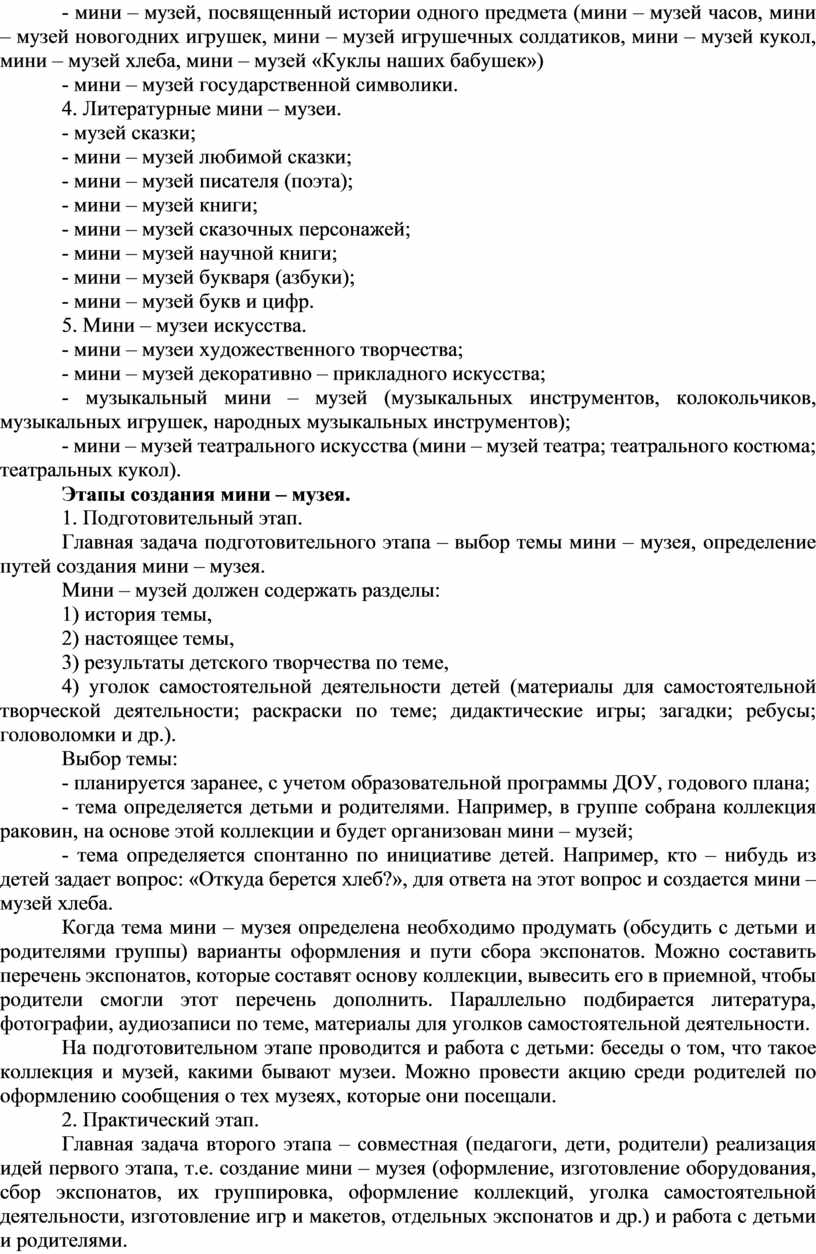 - мини – музей, посвященный истории одного предмета (мини – музей часов, мини – музей новогодних игрушек, мини – музей игрушечных солдатиков, мини – музей кукол, мини – музей хлеба, мини – музей «Куклы наших бабушек»)

- мини – музей государственной символики.

4. Литературные мини – музеи.

- музей сказки;

- мини – музей любимой сказки;

- мини – музей писателя (поэта);

- мини – музей книги;

- мини – музей сказочных персонажей;

- мини – музей научной книги;

- мини – музей букваря (азбуки);

- мини – музей букв и цифр.

5. Мини – музеи искусства.

- мини – музеи художественного творчества;

- мини – музей декоративно – прикладного искусства;

- музыкальный мини – музей (музыкальных инструментов, колокольчиков, музыкальных игрушек, народных музыкальных инструментов);

- мини – музей театрального искусства (мини – музей театра; театрального костюма; театральных кукол).

Этапы создания мини – музея.

1. Подготовительный этап.

Главная задача подготовительного этапа – выбор темы мини – музея, определение путей создания мини – музея.

Мини – музей должен содержать разделы:

1) история темы,

2) настоящее темы,

3) результаты детского творчества по теме,

4) уголок самостоятельной деятельности детей (материалы для самостоятельной творческой деятельности; раскраски по теме; дидактические игры; загадки; ребусы; головоломки и др.).

Выбор темы:

- планируется заранее, с учетом образовательной программы ДОУ, годового плана;

- тема определяется детьми и родителями. Например, в группе собрана коллекция раковин, на основе этой коллекции и будет организован мини – музей;

- тема определяется спонтанно по инициативе детей. Например, кто – нибудь из детей задает вопрос: «Откуда берется хлеб?», для ответа на этот вопрос и создается мини – музей хлеба.

Когда тема мини – музея определена необходимо продумать (обсудить с детьми и родителями группы) варианты оформления и пути сбора экспонатов. Можно составить перечень экспонатов, которые составят основу коллекции, вывесить его в приемной, чтобы родители смогли этот перечень дополнить. Параллельно подбирается литература, фотографии, аудиозаписи по теме, материалы для уголков самостоятельной деятельности.

На подготовительном этапе проводится и работа с детьми: беседы о том, что такое коллекция и музей, какими бывают музеи. Можно провести акцию среди родителей по оформлению сообщения о тех музеях, которые они посещали.

2. Практический этап.

Главная задача второго этапа – совместная (педагоги, дети, родители) реализация идей первого этапа, т.е. создание мини – музея (оформление, изготовление оборудования, сбор экспонатов, их группировка, оформление коллекций, уголка самостоятельной деятельности, изготовление игр и макетов, отдельных экспонатов и др.) и работа с детьми и родителями.